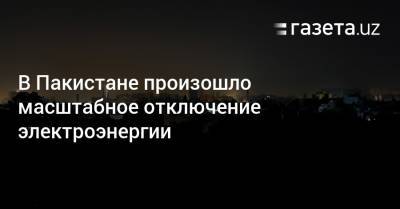 газета.uz

В Пакистане произошло масштабное отключение электроэнергии